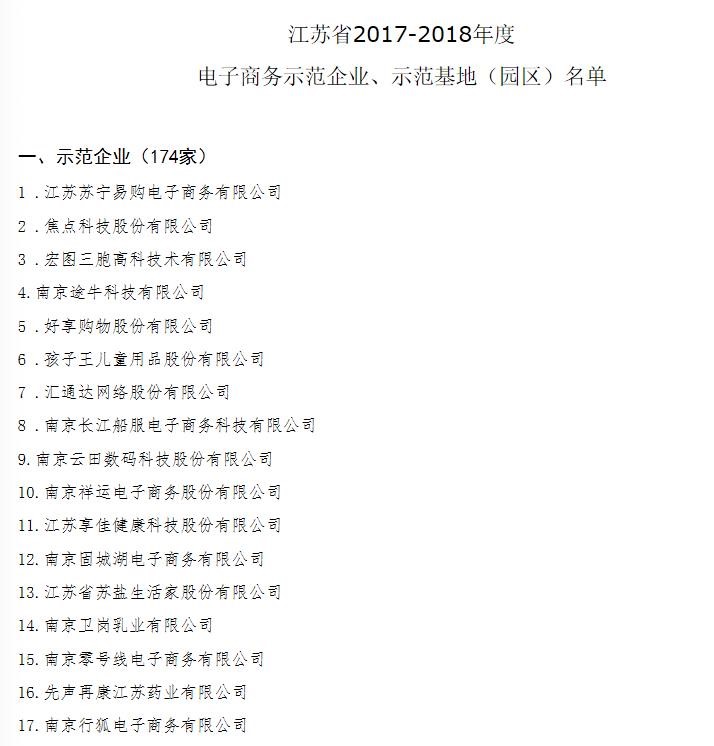 江苏省2017-2018年度
电子商务示范企业、示范基地（园区）名单

一、示范企业（174家）

1．江苏苏宁易购电子商务有限公司

2．焦点科技股份有限公司

3．宏图三胞高科技术有限公司

4. 南京途牛科技有限公司

5．好享购物股份有限公司

6．孩子王儿童用品股份有限公司

7．汇通达网络股份有限公司

8．南京长江船服电子商务科技有限公司

9. 南京云田数码科技股份有限公司

10. 南京祥运电子商务股份有限公司

11. 江苏享佳健康科技股份有限公司

12. 南京固城湖电子商务有限公司

13. 江苏省苏盐生活家股份有限公司

14. 南京卫岗乳业有限公司

15. 南京零号线电子商务有限公司

16. 先声再康江苏药业有限公司

17. 南京行狐电子商务有限公司